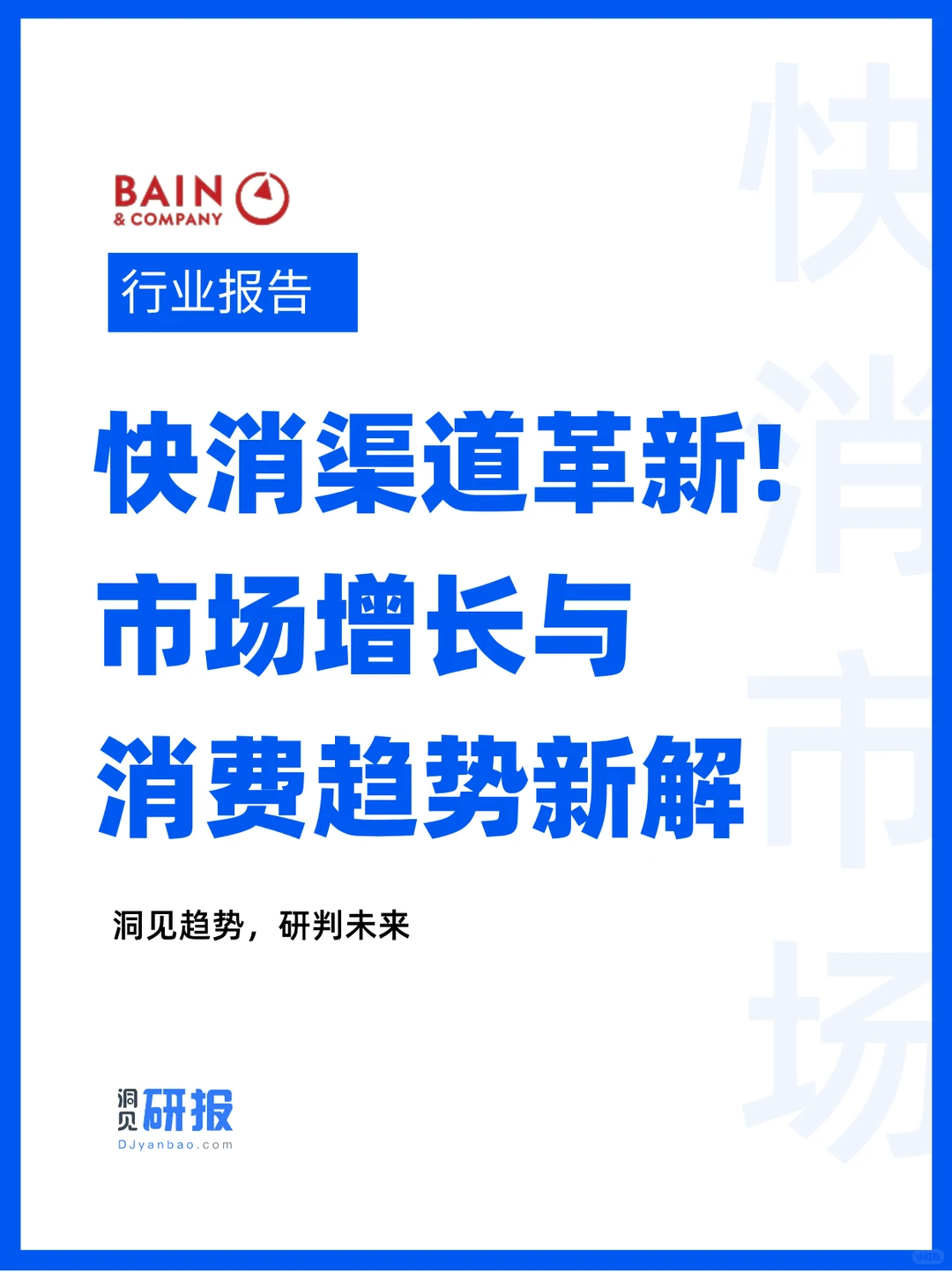 BAIN & COMPANY

行业报告

快消渠道革新！
市场增长与
消费趋势新解

洞见趋势，研判未来

洞见研报
DJyanbao.com

快消市场